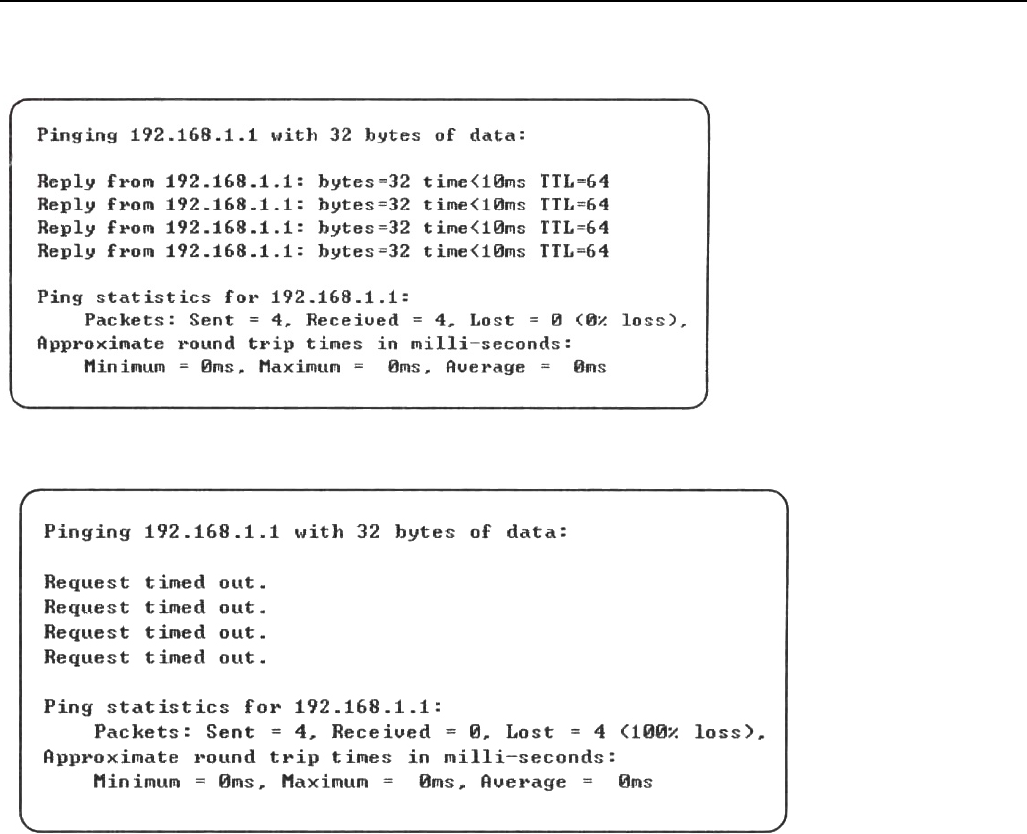 Pinging 192.168.1.1 with 32 bytes of data:

Reply from 192.168.1.1: bytes=32 time<10ms TTL=64
Reply from 192.168.1.1: bytes=32 time<10ms TTL=64
Reply from 192.168.1.1: bytes=32 time<10ms TTL=64
Reply from 192.168.1.1: bytes=32 time<10ms TTL=64

Ping statistics for 192.168.1.1:
Packets: Sent = 4, Received = 4, Lost = 0 (0% loss),
Approximate round trip times in milli-seconds:
Minimum = 0ms, Maximum = 0ms, Average = 0ms

Pinging 192.168.1.1 with 32 bytes of data:

Request timed out.
Request timed out.
Request timed out.
Request timed out.

Ping statistics for 192.168.1.1:
Packets: Sent = 4, Received = 0, Lost = 4 (100% loss),
Approximate round trip times in milli-seconds:
Minimum = 0ms, Maximum = 0ms, Average = 0ms